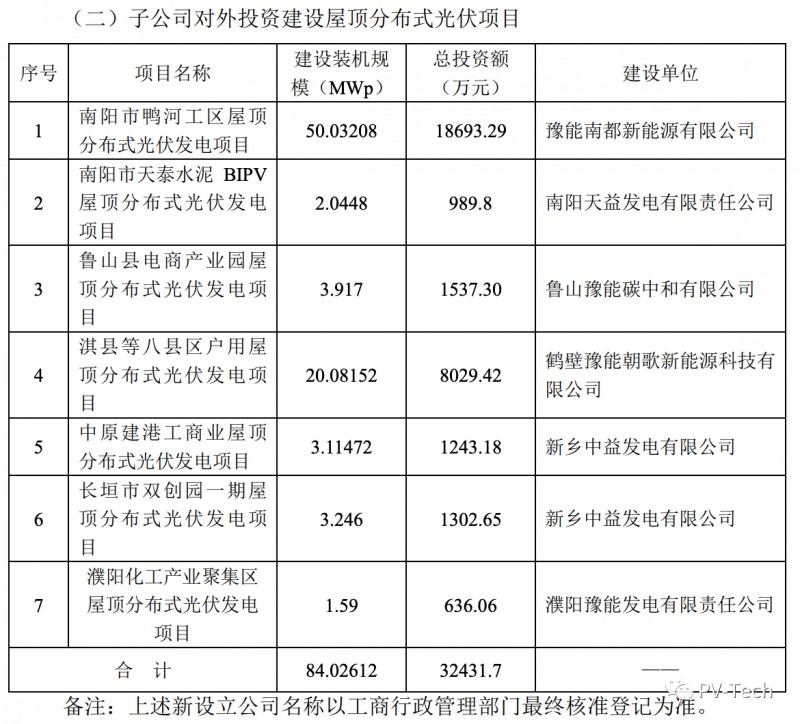 （二）子公司对外投资建设屋顶分布式光伏项目

| 序号 | 项目名称 | 建设装机规模（MWp） | 总投资额（万元） | 建设单位 |
|---|---|---|---|---|
| 1 | 南阳市鸭河工区屋顶分布式光伏发电项目 | 50.03208 | 18693.29 | 豫能南都新能源有限公司 |
| 2 | 南阳市天泰水泥 BIPV 屋顶分布式光伏发电项目 | 2.0448 | 989.8 | 南阳天益发电有限责任公司 |
| 3 | 鲁山县电商产业园屋顶分布式光伏发电项目 | 3.917 | 1537.30 | 鲁山豫能碳中和有限公司 |
| 4 | 淇县等八县区户用屋顶分布式光伏发电项目 | 20.08152 | 8029.42 | 鹤壁豫能朝歌新能源科技有限公司 |
| 5 | 中原建港工商业屋顶分布式光伏发电项目 | 3.11472 | 1243.18 | 新乡中益发电有限公司 |
| 6 | 长垣市双创园一期屋顶分布式光伏发电项目 | 3.246 | 1302.65 | 新乡中益发电有限公司 |
| 7 | 濮阳化工产业聚集区屋顶分布式光伏发电项目 | 1.59 | 636.06 | 濮阳豫能发电有限责任公司 |
| 合　计 | | 84.02612 | 32431.7 | —— |

备注：上述新设立公司名称以工商行政管理部门最终核准登记为准。

PV-Tech